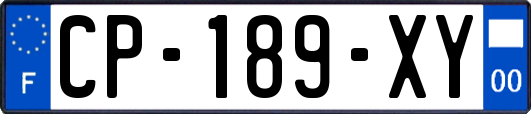 F
CP-189-XY
00